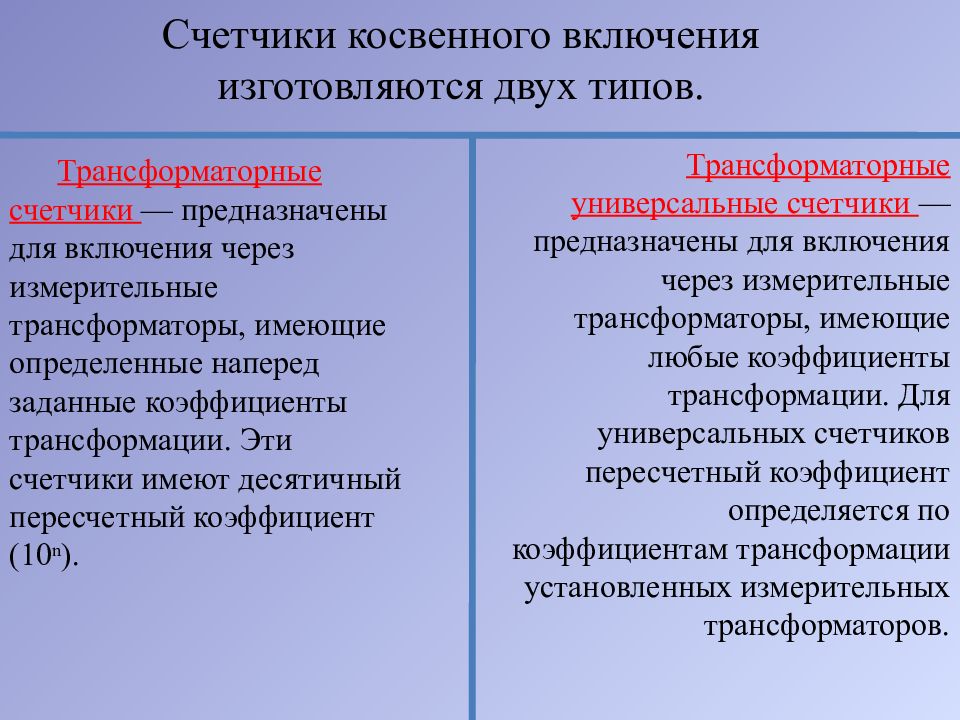 Счетчики косвенного включения изготовляются двух типов.

Трансформаторные счетчики — предназначены для включения через измерительные трансформаторы, имеющие определенные наперед заданные коэффициенты трансформации. Эти счетчики имеют десятичный пересчетный коэффициент ($10^n$).

Трансформаторные универсальные счетчики — предназначены для включения через измерительные трансформаторы, имеющие любые коэффициенты трансформации. Для универсальных счетчиков пересчетный коэффициент определяется по коэффициентам трансформации установленных измерительных трансформаторов.